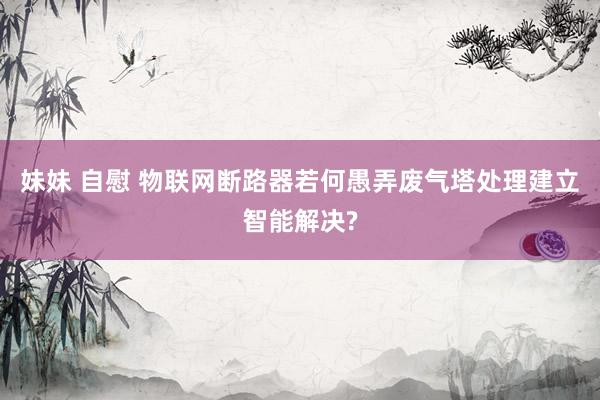 妹妹 自慰 物联网断路器若何愚弄废气塔处理建立智能解决?